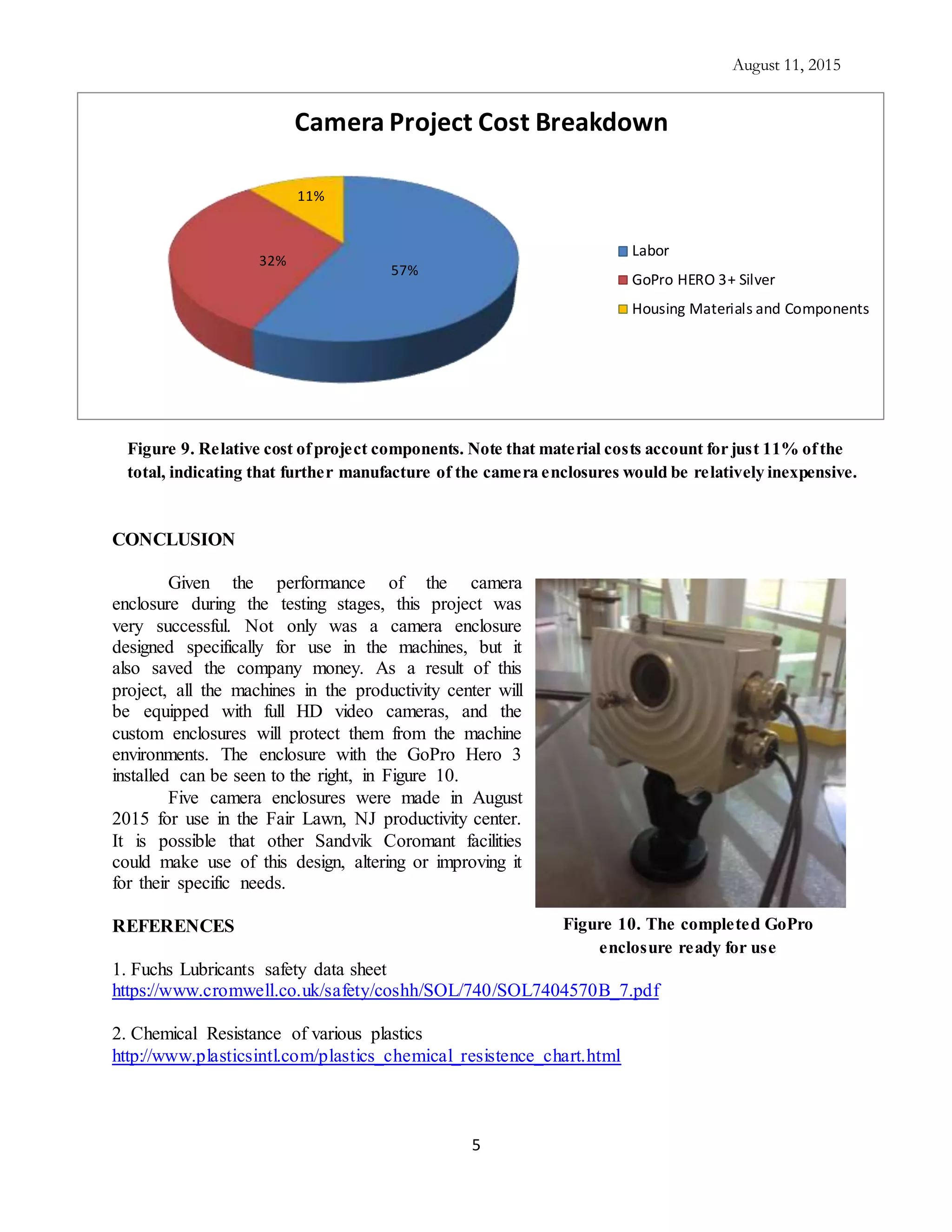 August 11, 2015

Camera Project Cost Breakdown

11%

32%

57%

Labor

GoPro HERO 3+ Silver

Housing Materials and Components

Figure 9. Relative cost of project components. Note that material costs account for just 11% of the total, indicating that further manufacture of the camera enclosures would be relatively inexpensive.

CONCLUSION

Given the performance of the camera enclosure during the testing stages, this project was very successful. Not only was a camera enclosure designed specifically for use in the machines, but it also saved the company money. As a result of this project, all the machines in the productivity center will be equipped with full HD video cameras, and the custom enclosures will protect them from the machine environments. The enclosure with the GoPro Hero 3 installed can be seen to the right, in Figure 10.

Five camera enclosures were made in August 2015 for use in the Fair Lawn, NJ productivity center. It is possible that other Sandvik Coromant facilities could make use of this design, altering or improving it for their specific needs.

Figure 10. The completed GoPro enclosure ready for use

REFERENCES

1. Fuchs Lubricants safety data sheet
https://www.cromwell.co.uk/safety/coshh/SOL/740/SOL7404570B_7.pdf

2. Chemical Resistance of various plastics
http://www.plasticsintl.com/plastics_chemical_resistence_chart.html

5